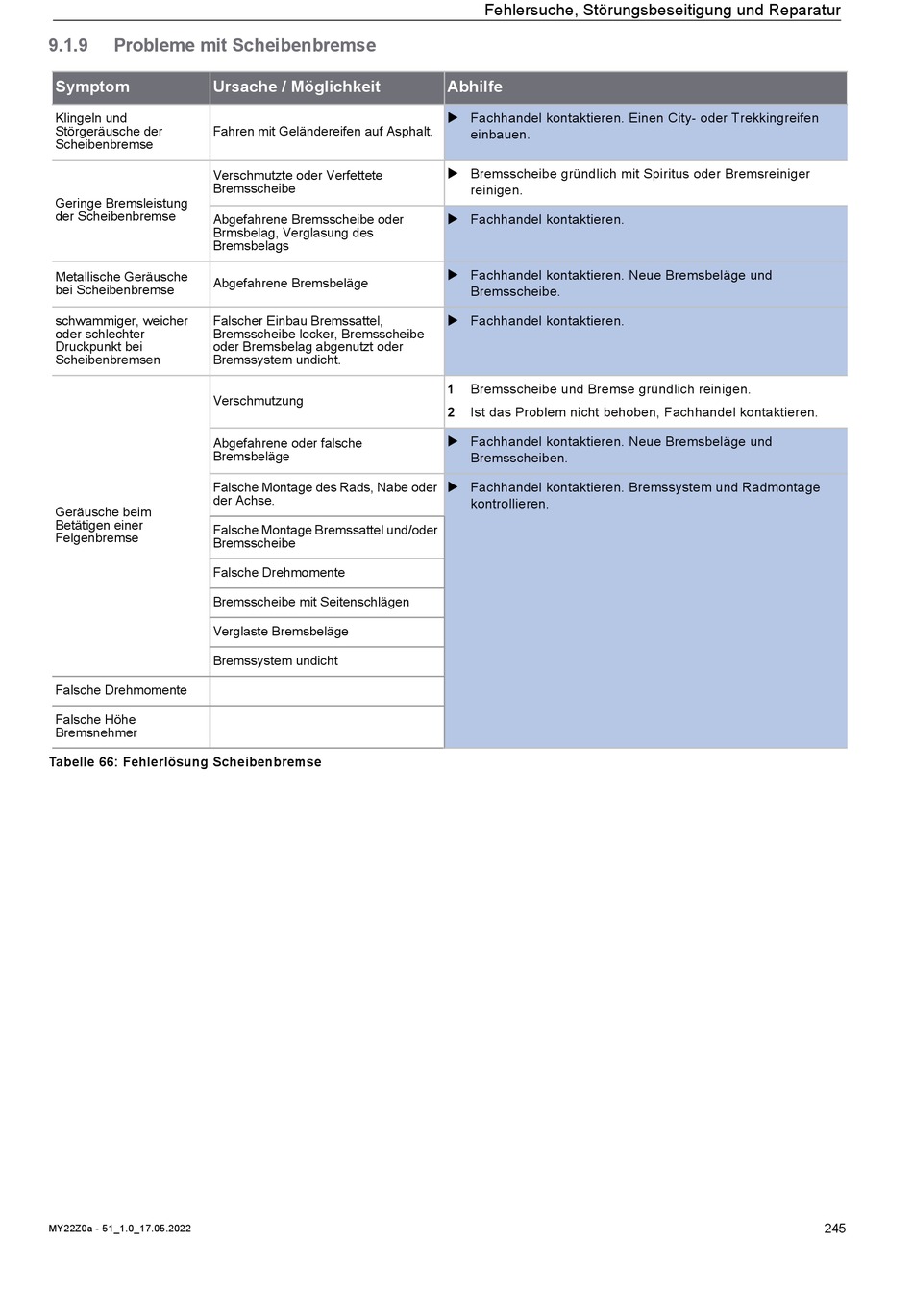 Fehlersuche, Störungsbeseitigung und Reparatur

9.1.9 Probleme mit Scheibenbremse

| Symptom | Ursache / Möglichkeit | Abhilfe |
|---|---|---|
| Klingeln und Störgeräusche der Scheibenbremse | Fahren mit Geländereifen auf Asphalt. | ▶ Fachhandel kontaktieren. Einen City- oder Trekkingreifen einbauen. |
| Geringe Bremsleistung der Scheibenbremse | Verschmutzte oder Verfettete Bremsscheibe | ▶ Bremsscheibe gründlich mit Spiritus oder Bremsreiniger reinigen. |
| | Abgefahrene Bremsscheibe oder Brmsbelag, Verglasung des Bremsbelags | ▶ Fachhandel kontaktieren. |
| Metallische Geräusche bei Scheibenbremse | Abgefahrene Bremsbeläge | ▶ Fachhandel kontaktieren. Neue Bremsbeläge und Bremsscheibe. |
| schwammiger, weicher oder schlechter Druckpunkt bei Scheibenbremsen | Falscher Einbau Bremssattel, Bremsscheibe locker, Bremsscheibe oder Bremsbelag abgenutzt oder Bremssystem undicht. | ▶ Fachhandel kontaktieren. |
| Geräusche beim Betätigen einer Felgenbremse | Verschmutzung | 1 Bremsscheibe und Bremse gründlich reinigen. 2 Ist das Problem nicht behoben, Fachhandel kontaktieren. |
| | Abgefahrene oder falsche Bremsbeläge | ▶ Fachhandel kontaktieren. Neue Bremsbeläge und Bremsscheiben. |
| | Falsche Montage des Rads, Nabe oder der Achse. | ▶ Fachhandel kontaktieren. Bremssystem und Radmontage kontrollieren. |
| | Falsche Montage Bremssattel und/oder Bremsscheibe | |
| | Falsche Drehmomente | |
| | Bremsscheibe mit Seitenschlägen | |
| | Verglaste Bremsbeläge | |
| | Bremssystem undicht | |
| Falsche Drehmomente | | |
| Falsche Höhe Bremsnehmer | | |

Tabelle 66: Fehlerlösung Scheibenbremse

MY22Z0a - 51_1.0_17.05.2022

245